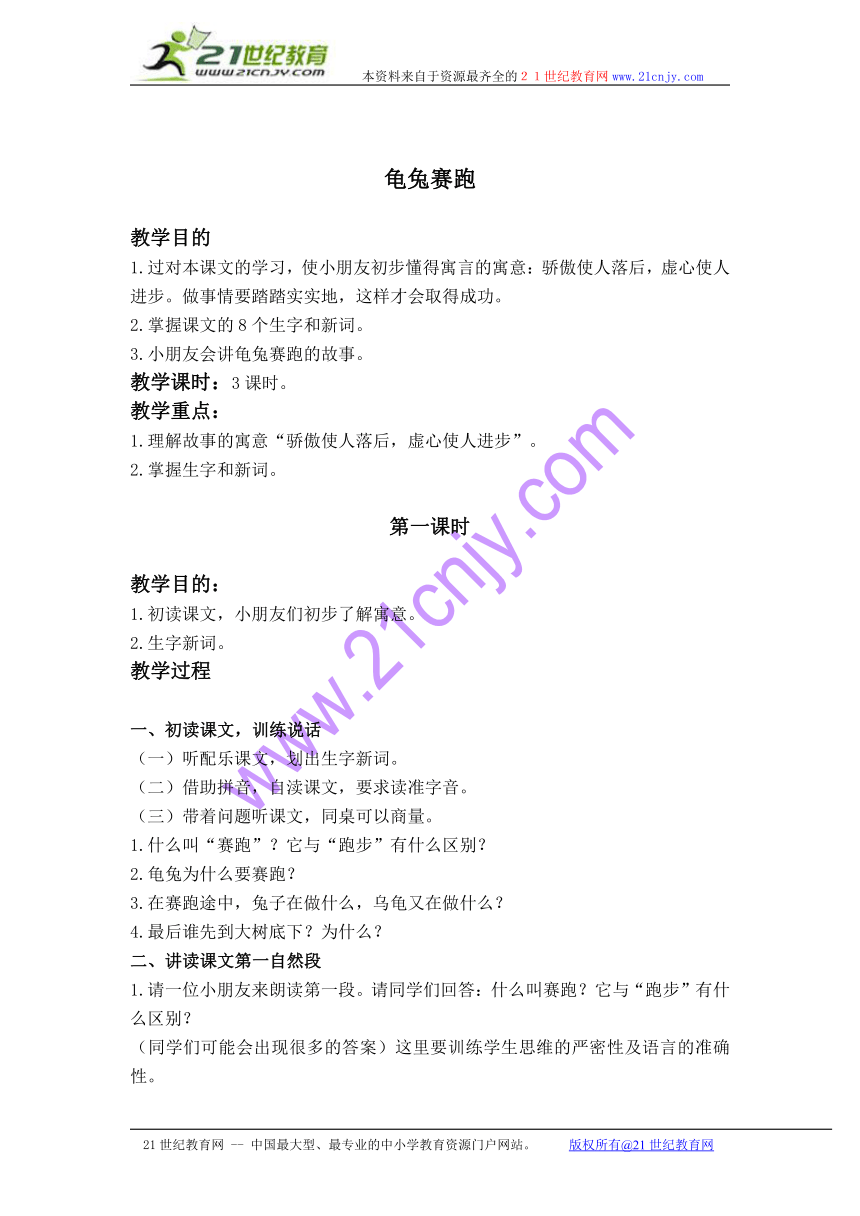 21世纪教育
www.21cnjy.com
本资料来自于资源最齐全的２１世纪教育网 www.21cnjy.com

龟兔赛跑

教学目的
1.过对本课文的学习，使小朋友初步懂得寓言的寓意：骄傲使人落后，虚心使人进步。做事情要踏踏实实地，这样才会取得成功。
2.掌握课文的 8 个生字和新词。
3.小朋友会讲龟兔赛跑的故事。
教学课时：3 课时。
教学重点：
1.理解故事的寓意“骄傲使人落后，虚心使人进步”。
2.掌握生字和新词。

第一课时

教学目的：
1.初读课文，小朋友们初步了解寓意。
2.生字新词。
教学过程

一、初读课文，训练说话
（一）听配乐课文，划出生字新词。
（二）借助拼音，自渎课文，要求读准字音。
（三）带着问题听课文，同桌可以商量。
1.什么叫“赛跑”？它与“跑步”有什么区别？
2.龟兔为什么要赛跑？
3.在赛跑途中，兔子在做什么，乌龟又在做什么？
4.最后谁先到大树底下？为什么？
二、讲读课文第一自然段
1.请一位小朋友来朗读第一段。请同学们回答：什么叫赛跑？它与“跑步”有什么区别？
（同学们可能会出现很多的答案）这里要训练学生思维的严密性及语言的准确性。

www.21cnjy.com

21 世纪教育网 -- 中国最大型、最专业的中小学教育资源门户网站。 版权所有@21 世纪教育网